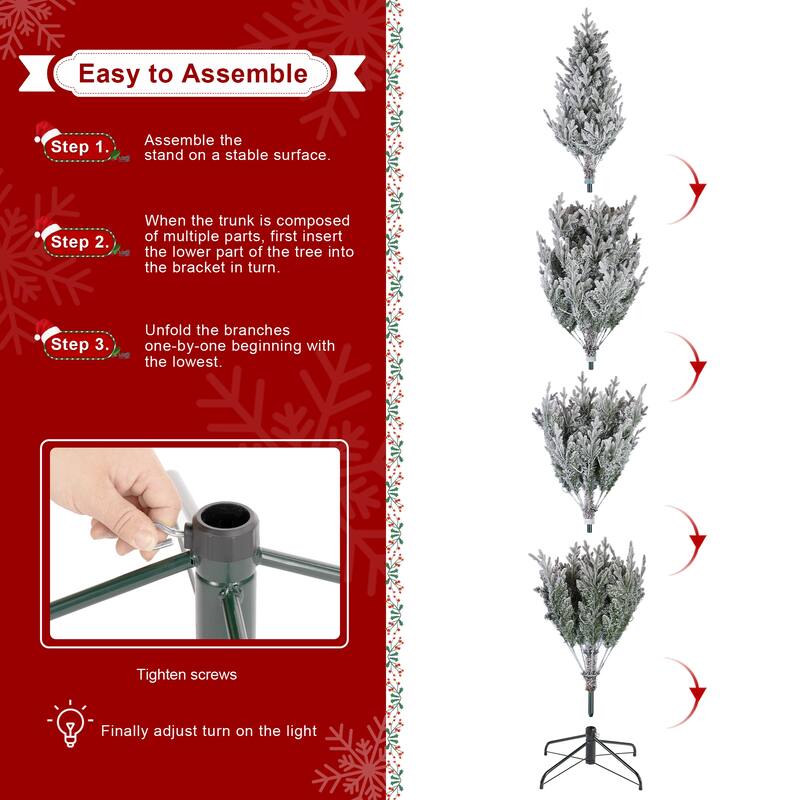 Easy to Assemble

Step 1.

Assemble the stand on a stable surface.

Step 2.

When the trunk is composed of multiple parts, first insert the lower part of the tree into the bracket in turn.

Step 3.

Unfold the branches one-by-one beginning with the lowest.

Tighten screws

Finally adjust turn on the light